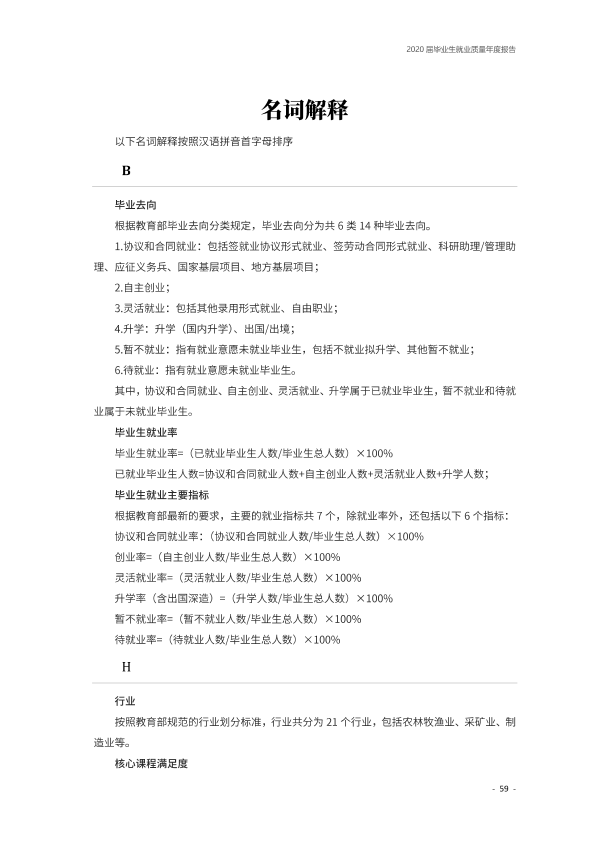 2020届毕业生就业质量年度报告

名词解释

以下名词解释按照汉语拼音首字母排序

B

毕业去向

根据教育部毕业去向分类规定，毕业去向分为共6类14种毕业去向。

1.协议和合同就业：包括签就业协议形式就业、签劳动合同形式就业、科研助理/管理助理、应征义务兵、国家基层项目、地方基层项目；

2.自主创业；

3.灵活就业：包括其他录用形式就业、自由职业；

4.升学：升学（国内升学）、出国/出境；

5.暂不就业：指有就业意愿未就业毕业生，包括不就业拟升学、其他暂不就业；

6.待就业：指有就业意愿未就业毕业生。

其中，协议和合同就业、自主创业、灵活就业、升学属于已就业毕业生，暂不就业和待就业属于未就业毕业生。

毕业生就业率

毕业生就业率=（已就业毕业生人数/毕业生总人数）×100%

已就业毕业生人数=协议和合同就业人数+自主创业人数+灵活就业人数+升学人数；

毕业生就业主要指标

根据教育部最新的要求，主要的就业指标共7个，除就业率外，还包括以下6个指标：

协议和合同就业率：（协议和合同就业人数/毕业生总人数）×100%

创业率=（自主创业人数/毕业生总人数）×100%

灵活就业率=（灵活就业人数/毕业生总人数）×100%

升学率（含出国深造）=（升学人数/毕业生总人数）×100%

暂不就业率=（暂不就业人数/毕业生总人数）×100%

待就业率=（待就业人数/毕业生总人数）×100%

H

行业

按照教育部规范的行业划分标准，行业共分为21个行业，包括农林牧渔业、采矿业、制造业等。

核心课程满足度

- 59 -